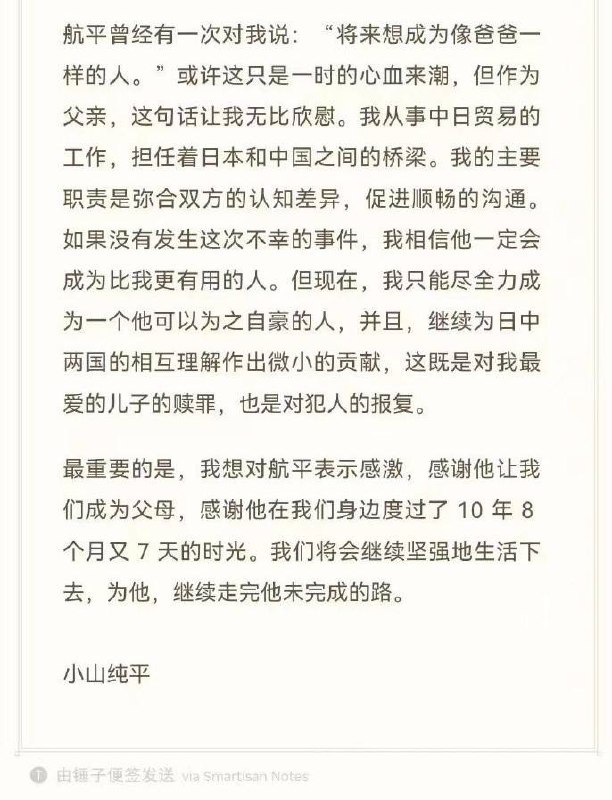 航平曾经有一次对我说：“将来想成为像爸爸一样的人。”或许这只是一时的心血来潮，但作为父亲，这句话让我无比欣慰。我从事中日贸易的工作，担任着日本和中国之间的桥梁。我的主要职责是弥合双方的认知差异，促进顺畅的沟通。如果没有发生这次不幸的事件，我相信他一定会成为比我更有用的人。但现在，我只能尽全力成为一个他可以为之自豪的人，并且，继续为日中两国的相互理解作出微小的贡献，这既是对我最爱的儿子的赎罪，也是对犯人的报复。

最重要的是，我想对航平表示感激，感谢他让我们成为父母，感谢他在我们身边度过了 10 年 8 个月又 7 天的时光。我们将会继续坚强地生活下去，为他，继续走完他未完成的路。

小山纯平

由锤子便签发送 via Smartisan Notes